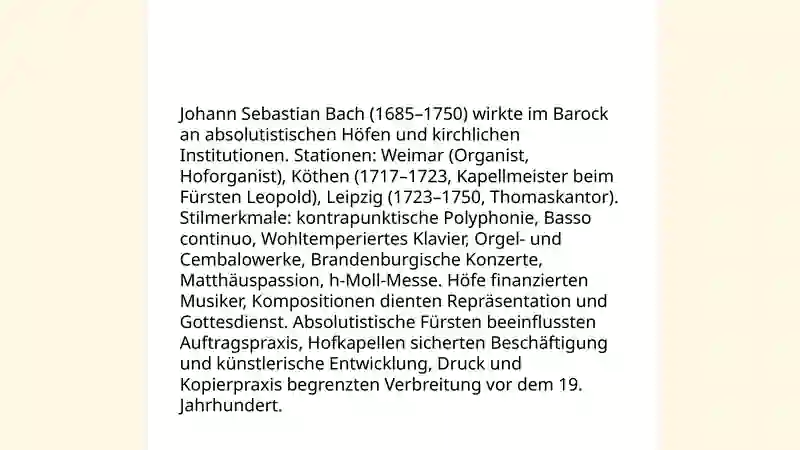 Johann Sebastian Bach (1685–1750) wirkte im Barock an absolutistischen Höfen und kirchlichen Institutionen. Stationen: Weimar (Organist, Hoforganist), Köthen (1717–1723, Kapellmeister beim Fürsten Leopold), Leipzig (1723–1750, Thomaskantor). Stilmerkmale: kontrapunktische Polyphonie, Basso continuo, Wohltemperiertes Klavier, Orgel- und Cembalowerke, Brandenburgische Konzerte, Matthäuspassion, h-Moll-Messe. Höfe finanzierten Musiker, Kompositionen dienten Repräsentation und Gottesdienst. Absolutistische Fürsten beeinflussten Auftragspraxis, Hofkapellen sicherten Beschäftigung und künstlerische Entwicklung, Druck und Kopierpraxis begrenzten Verbreitung vor dem 19. Jahrhundert.